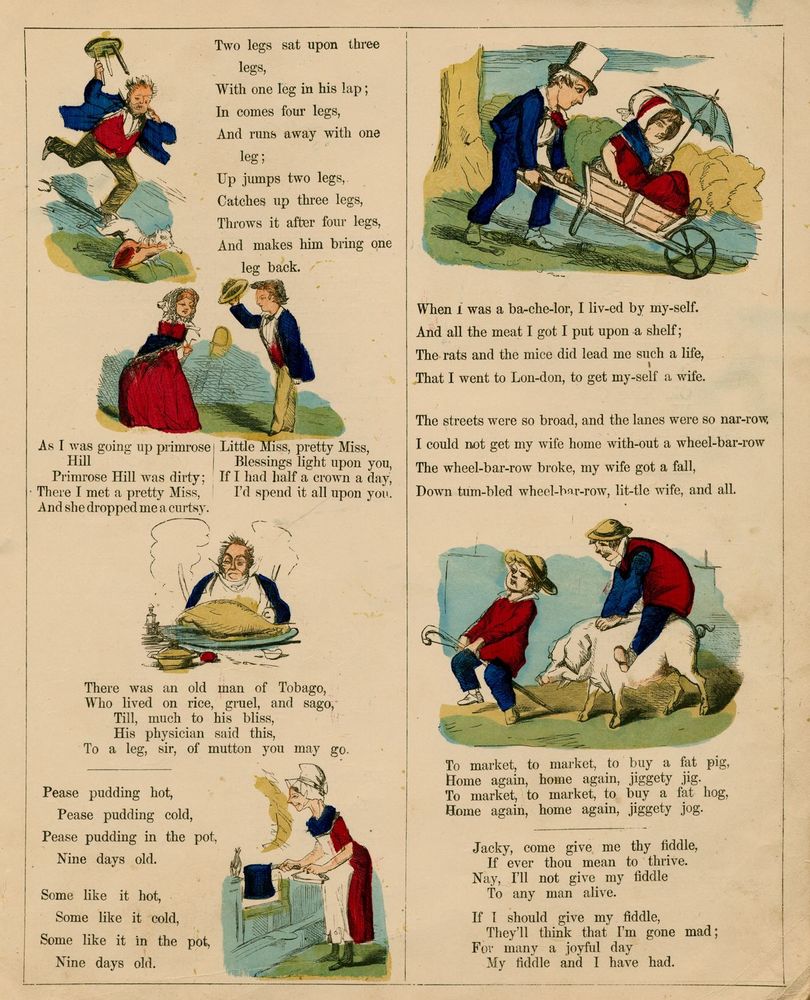 Two legs sat upon three legs,
With one leg in his lap;
In comes four legs,
And runs away with one leg;
Up jumps two legs,
Catches up three legs,
Throws it after four legs,
And makes him bring one leg back.

As I was going up primrose Hill
Primrose Hill was dirty;
There I met a pretty Miss,
And she dropped me a curtsy.

Little Miss, pretty Miss,
Blessings light upon you,
If I had half a crown a day,
I'd spend it all upon you.

There was an old man of Tobago,
Who lived on rice, gruel, and sago,
Till, much to his bliss,
His physician said this,
To a leg, sir, of mutton you may go.

Pease pudding hot,
Pease pudding cold,
Pease pudding in the pot,
Nine days old.

Some like it hot,
Some like it cold,
Some like it in the pot,
Nine days old.

When I was a ba-che-lor, I liv-ed by my-self.
And all the meat I got I put upon a shelf;
The rats and the mice did lead me such a life,
That I went to Lon-don, to get my-self a wife.

The streets were so broad, and the lanes were so nar-row,
I could not get my wife home with-out a wheel-bar-row
The wheel-bar-row broke, my wife got a fall,
Down tum-bled wheel-bar-row, lit-tle wife, and all.

To market, to market, to buy a fat pig,
Home again, home again, jiggety jig.
To market, to market, to buy a fat hog,
Home again, home again, jiggety jog.

Jacky, come give me thy fiddle,
If ever thou mean to thrive.
Nay, I'll not give my fiddle
To any man alive.

If I should give my fiddle,
They'll think that I'm gone mad;
For many a joyful day
My fiddle and I have had.